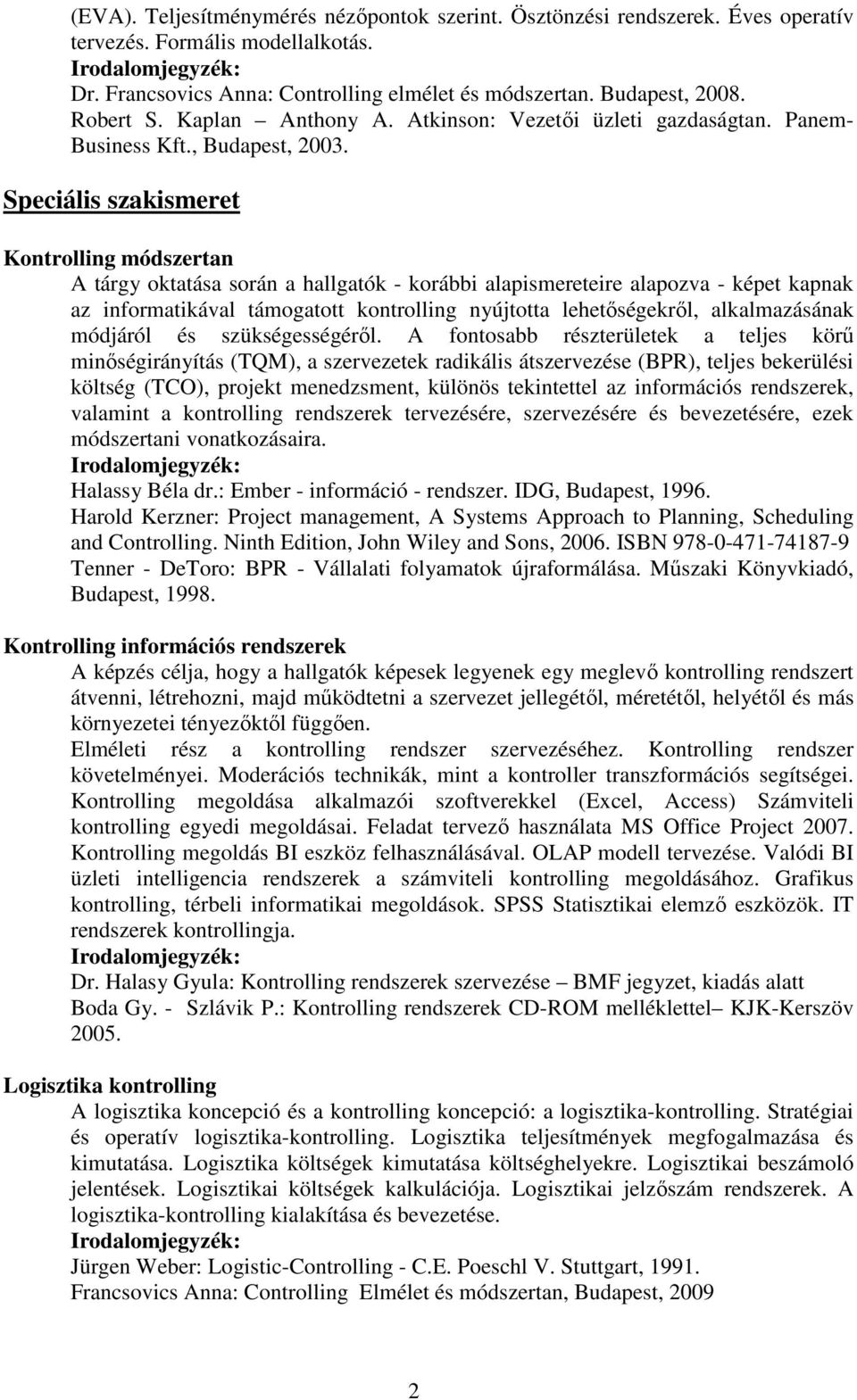 (EVA). Teljesítménymérés nézőpontok szerint. Ösztönzési rendszerek. Éves operatív tervezés. Formális modellalkotás.
Irodalomjegyzék:
Dr. Francsovics Anna: Controlling elmélet és módszertan. Budapest, 2008.
Robert S. Kaplan – Anthony A. Atkinson: Vezetői üzleti gazdaságtan. Panem-Business Kft., Budapest, 2003.

Speciális szakismeret

Kontrolling módszertan
A tárgy oktatása során a hallgatók - korábbi alapismereteire alapozva - képet kapnak az informatikával támogatott kontrolling nyújtotta lehetőségekről, alkalmazásának módjáról és szükségességéről. A fontosabb részterületek a teljes körű minőségirányítás (TQM), a szervezetek radikális átszervezése (BPR), teljes bekerülési költség (TCO), projekt menedzsment, különös tekintettel az információs rendszerek, valamint a kontrolling rendszerek tervezésére, szervezésére és bevezetésére, ezek módszertani vonatkozásaira.
Irodalomjegyzék:
Halassy Béla dr.: Ember - információ - rendszer. IDG, Budapest, 1996.
Harold Kerzner: Project management, A Systems Approach to Planning, Scheduling and Controlling. Ninth Edition, John Wiley and Sons, 2006. ISBN 978-0-471-74187-9
Tenner - DeToro: BPR - Vállalati folyamatok újraformálása. Műszaki Könyvkiadó, Budapest, 1998.

Kontrolling információs rendszerek
A képzés célja, hogy a hallgatók képesek legyenek egy meglevő kontrolling rendszert átvenni, létrehozni, majd működtetni a szervezet jellegétől, méretétől, helyétől és más környezetei tényezőktől függően.
Elméleti rész a kontrolling rendszer szervezéséhez. Kontrolling rendszer követelményei. Moderációs technikák, mint a kontroller transzformációs segítségei. Kontrolling megoldása alkalmazói szoftverekkel (Excel, Access) Számviteli kontrolling egyedi megoldásai. Feladat tervező használata MS Office Project 2007. Kontrolling megoldás BI eszköz felhasználásával. OLAP modell tervezése. Valódi BI üzleti intelligencia rendszerek a számviteli kontrolling megoldásához. Grafikus kontrolling, térbeli informatikai megoldások. SPSS Statisztikai elemző eszközök. IT rendszerek kontrollingja.
Irodalomjegyzék:
Dr. Halasy Gyula: Kontrolling rendszerek szervezése – BMF jegyzet, kiadás alatt
Boda Gy. - Szlávik P.: Kontrolling rendszerek CD-ROM melléklettel– KJK-Kerszöv 2005.

Logisztika kontrolling
A logisztika koncepció és a kontrolling koncepció: a logisztika-kontrolling. Stratégiai és operatív logisztika-kontrolling. Logisztika teljesítmények megfogalmazása és kimutatása. Logisztika költségek kimutatása költséghelyekre. Logisztikai beszámoló jelentések. Logisztikai költségek kalkulációja. Logisztikai jelzőszám rendszerek. A logisztika-kontrolling kialakítása és bevezetése.
Irodalomjegyzék:
Jürgen Weber: Logistic-Controlling - C.E. Poeschl V. Stuttgart, 1991.
Francsovics Anna: Controlling Elmélet és módszertan, Budapest, 2009

2